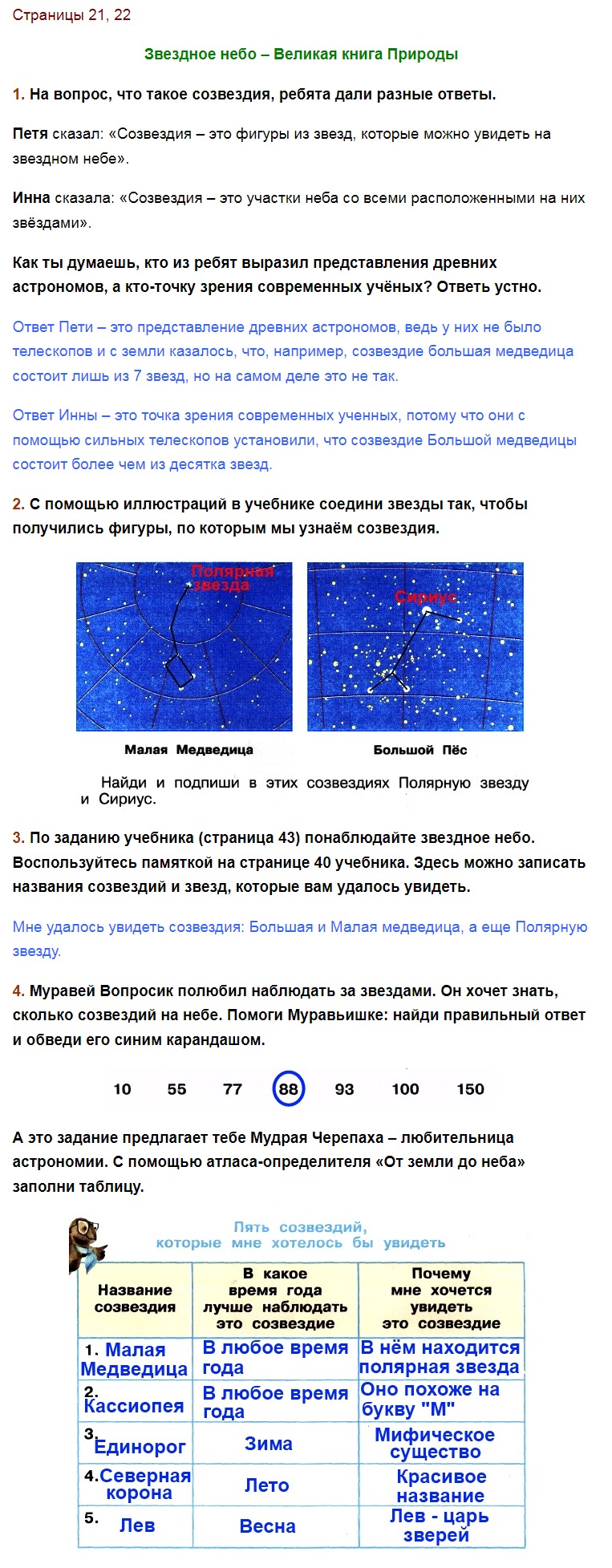 Страницы 21, 22

Звездное небо – Великая книга Природы

1. На вопрос, что такое созвездия, ребята дали разные ответы.

Петя сказал: «Созвездия – это фигуры из звезд, которые можно увидеть на звездном небе».

Инна сказала: «Созвездия – это участки неба со всеми расположенными на них звёздами».

Как ты думаешь, кто из ребят выразил представления древних астрономов, а кто-точку зрения современных учёных? Ответь устно.

Ответ Пети – это представление древних астрономов, ведь у них не было телескопов и с земли казалось, что, например, созвездие большая медведица состоит лишь из 7 звезд, но на самом деле это не так.

Ответ Инны – это точка зрения современных ученных, потому что они с помощью сильных телескопов установили, что созвездие Большой медведицы состоит более чем из десятка звезд.

2. С помощью иллюстраций в учебнике соедини звезды так, чтобы получились фигуры, по которым мы узнаём созвездия.

Полярная звезда

Сириус

Малая Медведица

Большой Пёс

Найди и подпиши в этих созвездиях Полярную звезду и Сириус.

3. По заданию учебника (страница 43) понаблюдайте звездное небо. Воспользуйтесь памяткой на странице 40 учебника. Здесь можно записать названия созвездий и звезд, которые вам удалось увидеть.

Мне удалось увидеть созвездия: Большая и Малая медведица, а еще Полярную звезду.

4. Муравей Вопросик полюбил наблюдать за звездами. Он хочет знать, сколько созвездий на небе. Помоги Муравьишке: найди правильный ответ и обведи его синим карандашом.

10 55 77 88 93 100 150

А это задание предлагает тебе Мудрая Черепаха – любительница астрономии. С помощью атласа-определителя «От земли до неба» заполни таблицу.

Пять созвездий, которые мне хотелось бы увидеть

| Название созвездия | В какое время года лучше наблюдать это созвездие | Почему мне хочется увидеть это созвездие |
|---|---|---|
| 1. Малая Медведица | В любое время года | В нём находится полярная звезда |
| 2. Кассиопея | В любое время года | Оно похоже на букву "М" |
| 3. Единорог | Зима | Мифическое существо |
| 4. Северная корона | Лето | Красивое название |
| 5. Лев | Весна | Лев - царь зверей |